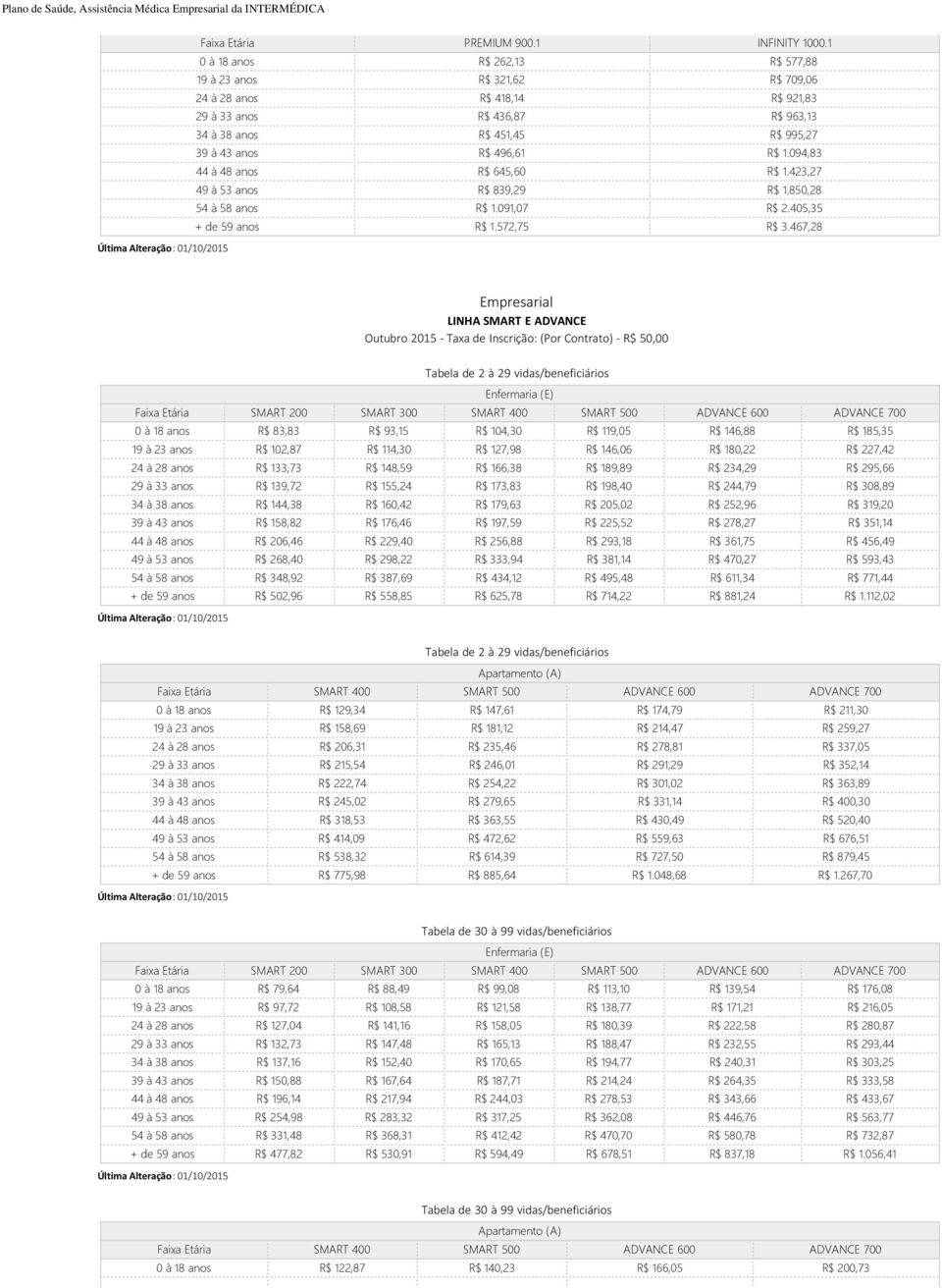 Plano de Saúde, Assistência Médica Empresarial da INTERMÉDICA

| Faixa Etária | PREMIUM 900.1 | INFINITY 1000.1 |
|---|---|---|
| 0 à 18 anos | R$ 262,13 | R$ 577,88 |
| 19 à 23 anos | R$ 321,62 | R$ 709,06 |
| 24 à 28 anos | R$ 418,14 | R$ 921,83 |
| 29 à 33 anos | R$ 436,87 | R$ 963,13 |
| 34 à 38 anos | R$ 451,45 | R$ 995,27 |
| 39 à 43 anos | R$ 496,61 | R$ 1.094,83 |
| 44 à 48 anos | R$ 645,60 | R$ 1.423,27 |
| 49 à 53 anos | R$ 839,29 | R$ 1.850,28 |
| 54 à 58 anos | R$ 1.091,07 | R$ 2.405,35 |
| + de 59 anos | R$ 1.572,75 | R$ 3.467,28 |

Última Alteração: 01/10/2015

Empresarial

LINHA SMART E ADVANCE

Outubro 2015 - Taxa de Inscrição: (Por Contrato) - R$ 50,00

Tabela de 2 à 29 vidas/beneficiários

Enfermaria (E)

| Faixa Etária | SMART 200 | SMART 300 | SMART 400 | SMART 500 | ADVANCE 600 | ADVANCE 700 |
|---|---|---|---|---|---|---|
| 0 à 18 anos | R$ 83,83 | R$ 93,15 | R$ 104,30 | R$ 119,05 | R$ 146,88 | R$ 185,35 |
| 19 à 23 anos | R$ 102,87 | R$ 114,30 | R$ 127,98 | R$ 146,06 | R$ 180,22 | R$ 227,42 |
| 24 à 28 anos | R$ 133,73 | R$ 148,59 | R$ 166,38 | R$ 189,89 | R$ 234,29 | R$ 295,66 |
| 29 à 33 anos | R$ 139,72 | R$ 155,24 | R$ 173,83 | R$ 198,40 | R$ 244,79 | R$ 308,89 |
| 34 à 38 anos | R$ 144,38 | R$ 160,42 | R$ 179,63 | R$ 205,02 | R$ 252,96 | R$ 319,20 |
| 39 à 43 anos | R$ 158,82 | R$ 176,46 | R$ 197,59 | R$ 225,52 | R$ 278,27 | R$ 351,14 |
| 44 à 48 anos | R$ 206,46 | R$ 229,40 | R$ 256,88 | R$ 293,18 | R$ 361,75 | R$ 456,49 |
| 49 à 53 anos | R$ 268,40 | R$ 298,22 | R$ 333,94 | R$ 381,14 | R$ 470,27 | R$ 593,43 |
| 54 à 58 anos | R$ 348,92 | R$ 387,69 | R$ 434,12 | R$ 495,48 | R$ 611,34 | R$ 771,44 |
| + de 59 anos | R$ 502,96 | R$ 558,85 | R$ 625,78 | R$ 714,22 | R$ 881,24 | R$ 1.112,02 |

Última Alteração: 01/10/2015

Tabela de 2 à 29 vidas/beneficiários

Apartamento (A)

| Faixa Etária | SMART 400 | SMART 500 | ADVANCE 600 | ADVANCE 700 |
|---|---|---|---|---|
| 0 à 18 anos | R$ 129,34 | R$ 147,61 | R$ 174,79 | R$ 211,30 |
| 19 à 23 anos | R$ 158,69 | R$ 181,12 | R$ 214,47 | R$ 259,27 |
| 24 à 28 anos | R$ 206,31 | R$ 235,46 | R$ 278,81 | R$ 337,05 |
| 29 à 33 anos | R$ 215,54 | R$ 246,01 | R$ 291,29 | R$ 352,14 |
| 34 à 38 anos | R$ 222,74 | R$ 254,22 | R$ 301,02 | R$ 363,89 |
| 39 à 43 anos | R$ 245,02 | R$ 279,65 | R$ 331,14 | R$ 400,30 |
| 44 à 48 anos | R$ 318,53 | R$ 363,55 | R$ 430,49 | R$ 520,40 |
| 49 à 53 anos | R$ 414,09 | R$ 472,62 | R$ 559,63 | R$ 676,51 |
| 54 à 58 anos | R$ 538,32 | R$ 614,39 | R$ 727,50 | R$ 879,45 |
| + de 59 anos | R$ 775,98 | R$ 885,64 | R$ 1.048,68 | R$ 1.267,70 |

Última Alteração: 01/10/2015

Tabela de 30 à 99 vidas/beneficiários

Enfermaria (E)

| Faixa Etária | SMART 200 | SMART 300 | SMART 400 | SMART 500 | ADVANCE 600 | ADVANCE 700 |
|---|---|---|---|---|---|---|
| 0 à 18 anos | R$ 79,64 | R$ 88,49 | R$ 99,08 | R$ 113,10 | R$ 139,54 | R$ 176,08 |
| 19 à 23 anos | R$ 97,72 | R$ 108,58 | R$ 121,58 | R$ 138,77 | R$ 171,21 | R$ 216,05 |
| 24 à 28 anos | R$ 127,04 | R$ 141,16 | R$ 158,05 | R$ 180,39 | R$ 222,58 | R$ 280,87 |
| 29 à 33 anos | R$ 132,73 | R$ 147,48 | R$ 165,13 | R$ 188,47 | R$ 232,55 | R$ 293,44 |
| 34 à 38 anos | R$ 137,16 | R$ 152,40 | R$ 170,65 | R$ 194,77 | R$ 240,31 | R$ 303,25 |
| 39 à 43 anos | R$ 150,88 | R$ 167,64 | R$ 187,71 | R$ 214,24 | R$ 264,35 | R$ 333,58 |
| 44 à 48 anos | R$ 196,14 | R$ 217,94 | R$ 244,03 | R$ 278,53 | R$ 343,66 | R$ 433,67 |
| 49 à 53 anos | R$ 254,98 | R$ 283,32 | R$ 317,25 | R$ 362,08 | R$ 446,76 | R$ 563,77 |
| 54 à 58 anos | R$ 331,48 | R$ 368,31 | R$ 412,42 | R$ 470,70 | R$ 580,78 | R$ 732,87 |
| + de 59 anos | R$ 477,82 | R$ 530,91 | R$ 594,49 | R$ 678,51 | R$ 837,18 | R$ 1.056,41 |

Última Alteração: 01/10/2015

Tabela de 30 à 99 vidas/beneficiários

Apartamento (A)

| Faixa Etária | SMART 400 | SMART 500 | ADVANCE 600 | ADVANCE 700 |
|---|---|---|---|---|
| 0 à 18 anos | R$ 122,87 | R$ 140,23 | R$ 166,05 | R$ 200,73 |